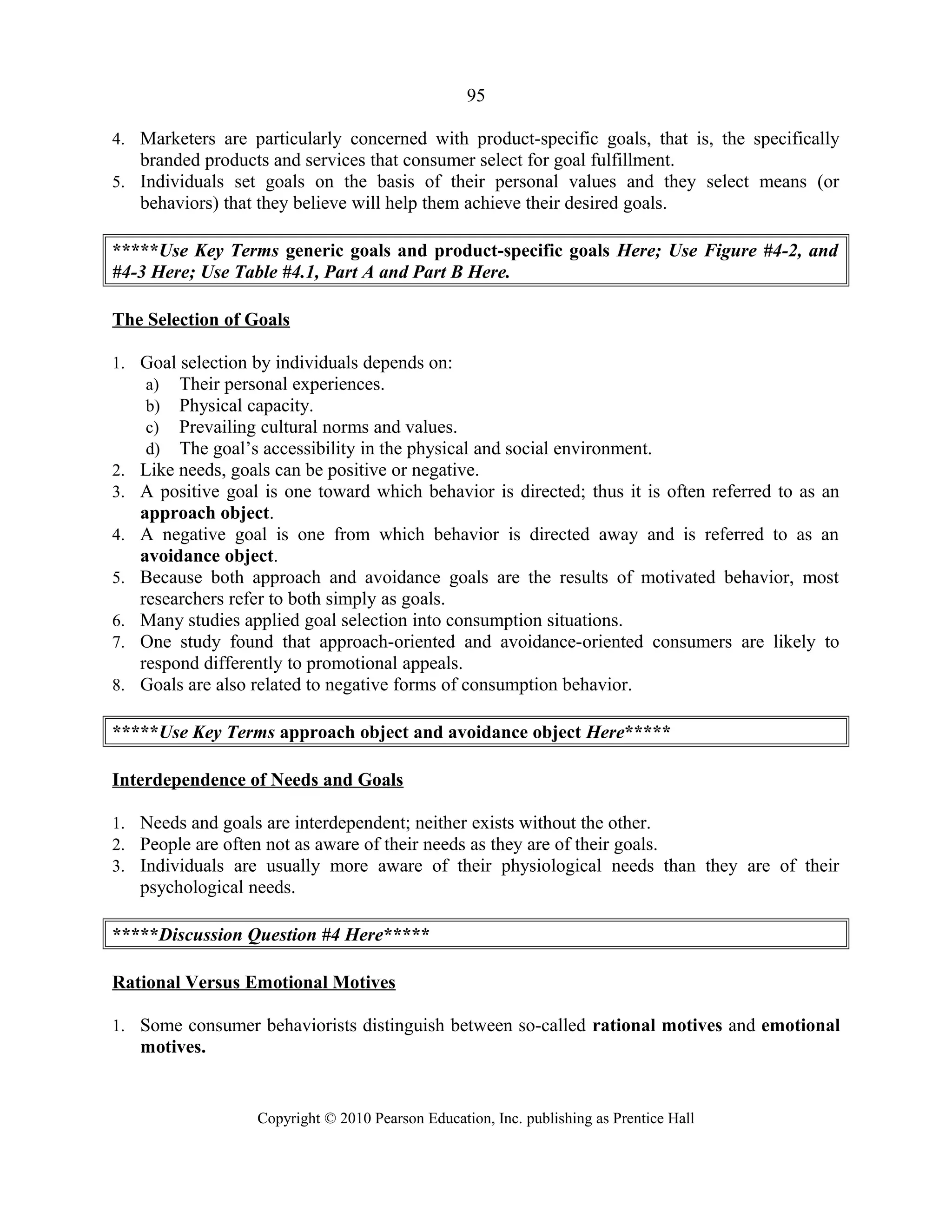 95

4. Marketers are particularly concerned with product-specific goals, that is, the specifically branded products and services that consumer select for goal fulfillment.
5. Individuals set goals on the basis of their personal values and they select means (or behaviors) that they believe will help them achieve their desired goals.

*****Use Key Terms generic goals and product-specific goals Here; Use Figure #4-2, and #4-3 Here; Use Table #4.1, Part A and Part B Here.

The Selection of Goals

1. Goal selection by individuals depends on:
a) Their personal experiences.
b) Physical capacity.
c) Prevailing cultural norms and values.
d) The goal's accessibility in the physical and social environment.
2. Like needs, goals can be positive or negative.
3. A positive goal is one toward which behavior is directed; thus it is often referred to as an approach object.
4. A negative goal is one from which behavior is directed away and is referred to as an avoidance object.
5. Because both approach and avoidance goals are the results of motivated behavior, most researchers refer to both simply as goals.
6. Many studies applied goal selection into consumption situations.
7. One study found that approach-oriented and avoidance-oriented consumers are likely to respond differently to promotional appeals.
8. Goals are also related to negative forms of consumption behavior.

*****Use Key Terms approach object and avoidance object Here*****

Interdependence of Needs and Goals

1. Needs and goals are interdependent; neither exists without the other.
2. People are often not as aware of their needs as they are of their goals.
3. Individuals are usually more aware of their physiological needs than they are of their psychological needs.

*****Discussion Question #4 Here*****

Rational Versus Emotional Motives

1. Some consumer behaviorists distinguish between so-called rational motives and emotional motives.

Copyright © 2010 Pearson Education, Inc. publishing as Prentice Hall